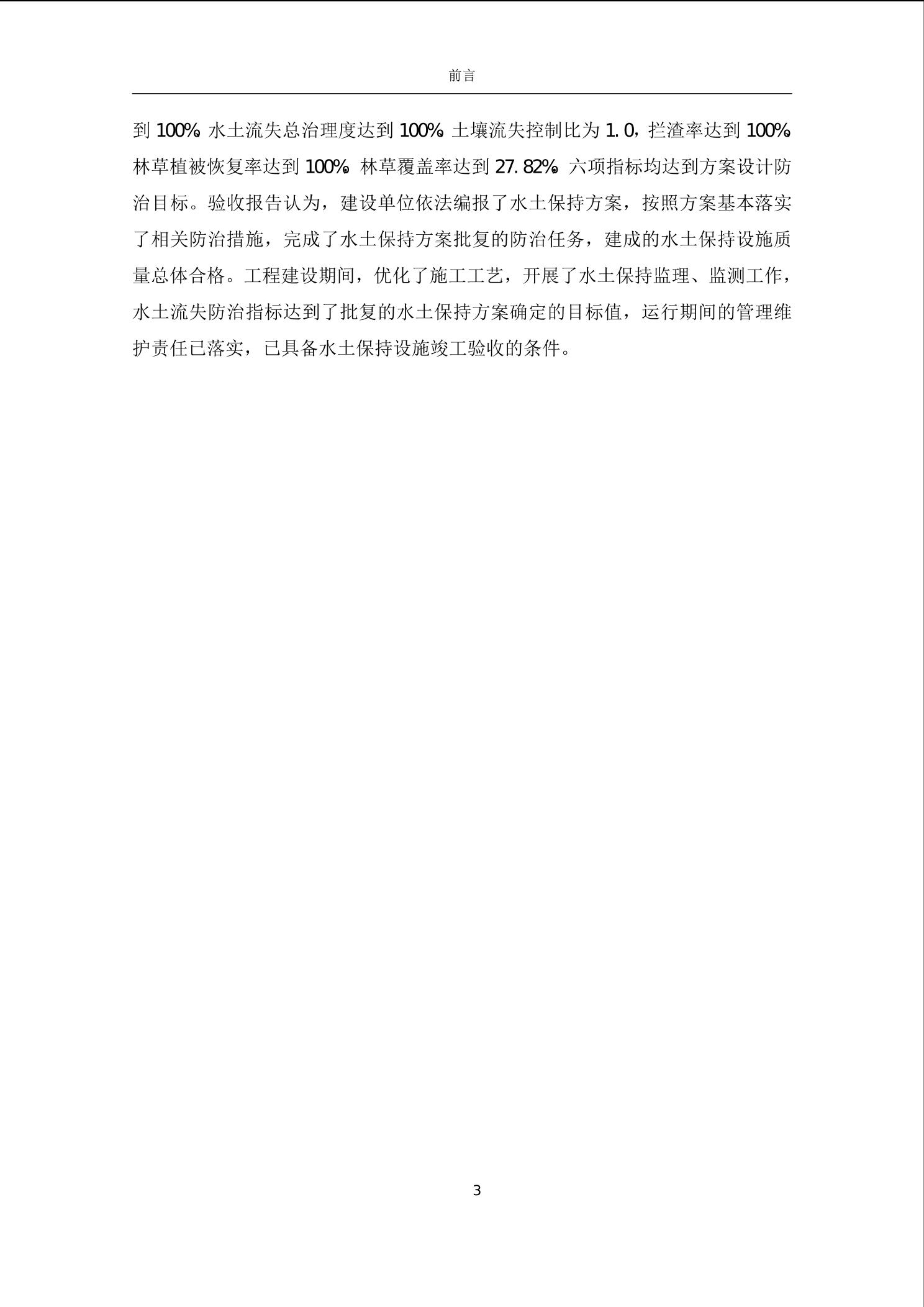 前言

到 100%，水土流失总治理度达到 100%，土壤流失控制比为 1.0，拦渣率达到 100%，林草植被恢复率达到 100%，林草覆盖率达到 27.82%，六项指标均达到方案设计防治目标。验收报告认为，建设单位依法编报了水土保持方案，按照方案基本落实了相关防治措施，完成了水土保持方案批复的防治任务，建成的水土保持设施质量总体合格。工程建设期间，优化了施工工艺，开展了水土保持监理、监测工作，水土流失防治指标达到了批复的水土保持方案确定的目标值，运行期间的管理维护责任已落实，已具备水土保持设施竣工验收的条件。

3